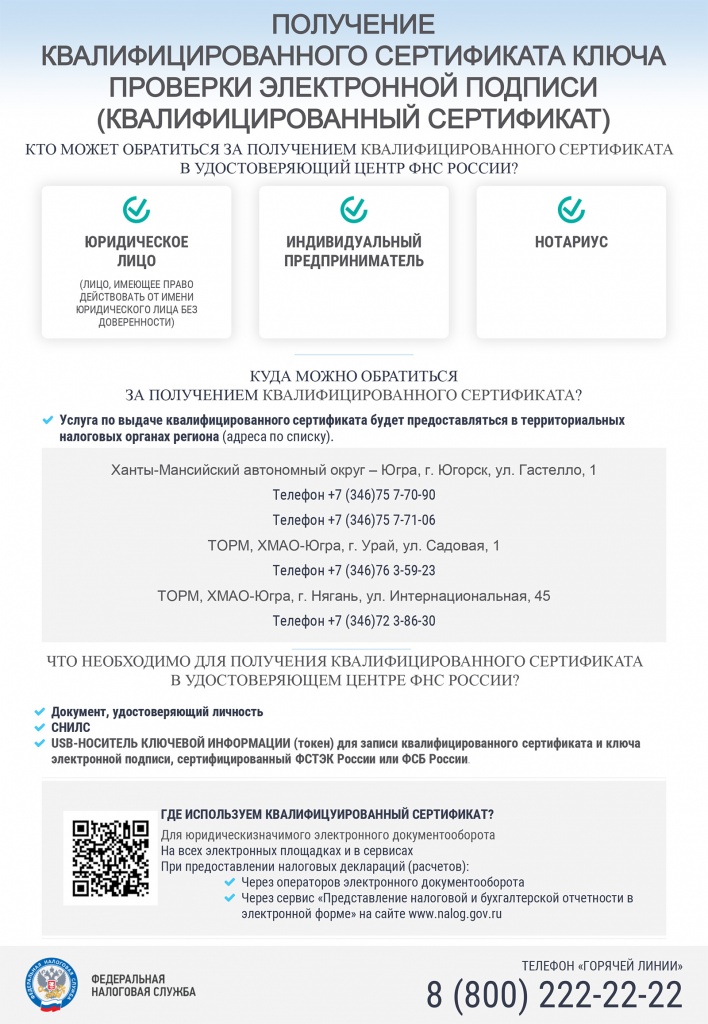 ПОЛУЧЕНИЕ
КВАЛИФИЦИРОВАННОГО СЕРТИФИКАТА КЛЮЧА ПРОВЕРКИ ЭЛЕКТРОННОЙ ПОДПИСИ (КВАЛИФИЦИРОВАННЫЙ СЕРТИФИКАТ)

КТО МОЖЕТ ОБРАТИТЬСЯ ЗА ПОЛУЧЕНИЕМ КВАЛИФИЦИРОВАННОГО СЕРТИФИКАТА В УДОСТОВЕРЯЮЩИЙ ЦЕНТР ФНС РОССИИ?

ЮРИДИЧЕСКОЕ ЛИЦО
(ЛИЦО, ИМЕЮЩЕЕ ПРАВО ДЕЙСТВОВАТЬ ОТ ИМЕНИ ЮРИДИЧЕСКОГО ЛИЦА БЕЗ ДОВЕРЕННОСТИ)

ИНДИВИДУАЛЬНЫЙ ПРЕДПРИНИМАТЕЛЬ

НОТАРИУС

КУДА МОЖНО ОБРАТИТЬСЯ
ЗА ПОЛУЧЕНИЕМ КВАЛИФИЦИРОВАННОГО СЕРТИФИКАТА?

Услуга по выдаче квалифицированного сертификата будет предоставляться в территориальных налоговых органах региона (адреса по списку).

Ханты-Мансийский автономный округ – Югра, г. Югорск, ул. Гастелло, 1
Телефон +7 (346)75 7-70-90
Телефон +7 (346)75 7-71-06
ТОРМ, ХМАО-Югра, г. Урай, ул. Садовая, 1
Телефон +7 (346)76 3-59-23
ТОРМ, ХМАО-Югра, г. Нягань, ул. Интернациональная, 45
Телефон +7 (346)72 3-86-30

ЧТО НЕОБХОДИМО ДЛЯ ПОЛУЧЕНИЯ КВАЛИФИЦИРОВАННОГО СЕРТИФИКАТА В УДОСТОВЕРЯЮЩЕМ ЦЕНТРЕ ФНС РОССИИ?

Документ, удостоверяющий личность
СНИЛС
USB-НОСИТЕЛЬ КЛЮЧЕВОЙ ИНФОРМАЦИИ (токен) для записи квалифицированного сертификата и ключа электронной подписи, сертифицированный ФСТЭК России или ФСБ России.

ГДЕ ИСПОЛЬЗУЕМ КВАЛИФИЦУИРОВАННЫЙ СЕРТИФИКАТ?
Для юридическизначимого электронного документооборота
На всех электронных площадках и в сервисах
При предоставлении налоговых деклараций (расчетов):
Через операторов электронного документооборота
Через сервис «Представление налоговой и бухгалтерской отчетности в электронной форме» на сайте www.nalog.gov.ru

ФЕДЕРАЛЬНАЯ НАЛОГОВАЯ СЛУЖБА

ТЕЛЕФОН «ГОРЯЧЕЙ ЛИНИИ»
8 (800) 222-22-22